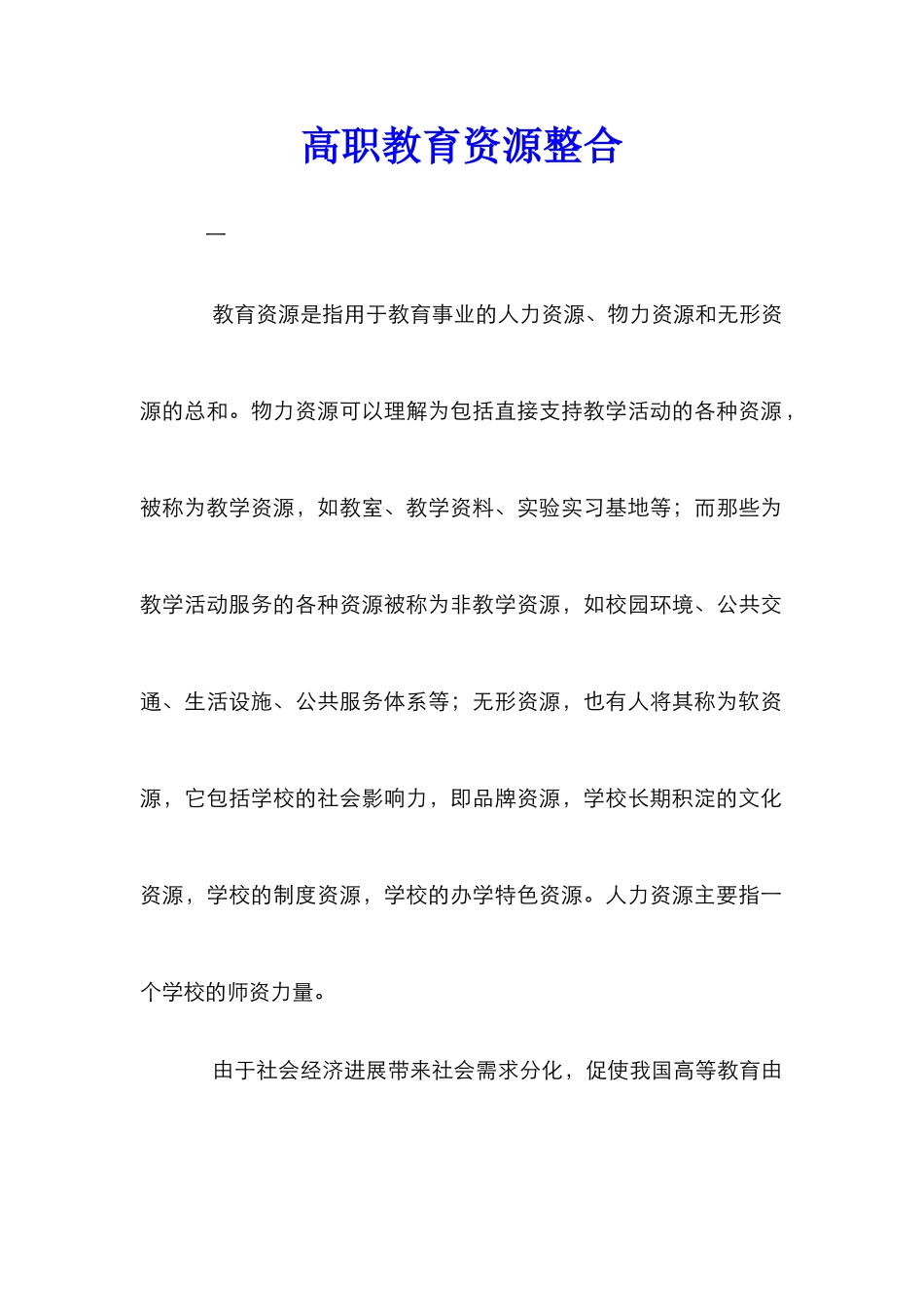 高职教育资源整合

一

教育资源是指用于教育事业的人力资源、物力资源和无形资源的总和。物力资源可以理解为包括直接支持教学活动的各种资源，被称为教学资源，如教室、教学资料、实验实习基地等；而那些为教学活动服务的各种资源被称为非教学资源，如校园环境、公共交通、生活设施、公共服务体系等；无形资源，也有人将其称为软资源，它包括学校的社会影响力，即品牌资源，学校长期积淀的文化资源，学校的制度资源，学校的办学特色资源。人力资源主要指一个学校的师资力量。

由于社会经济进展带来社会需求分化，促使我国高等教育由